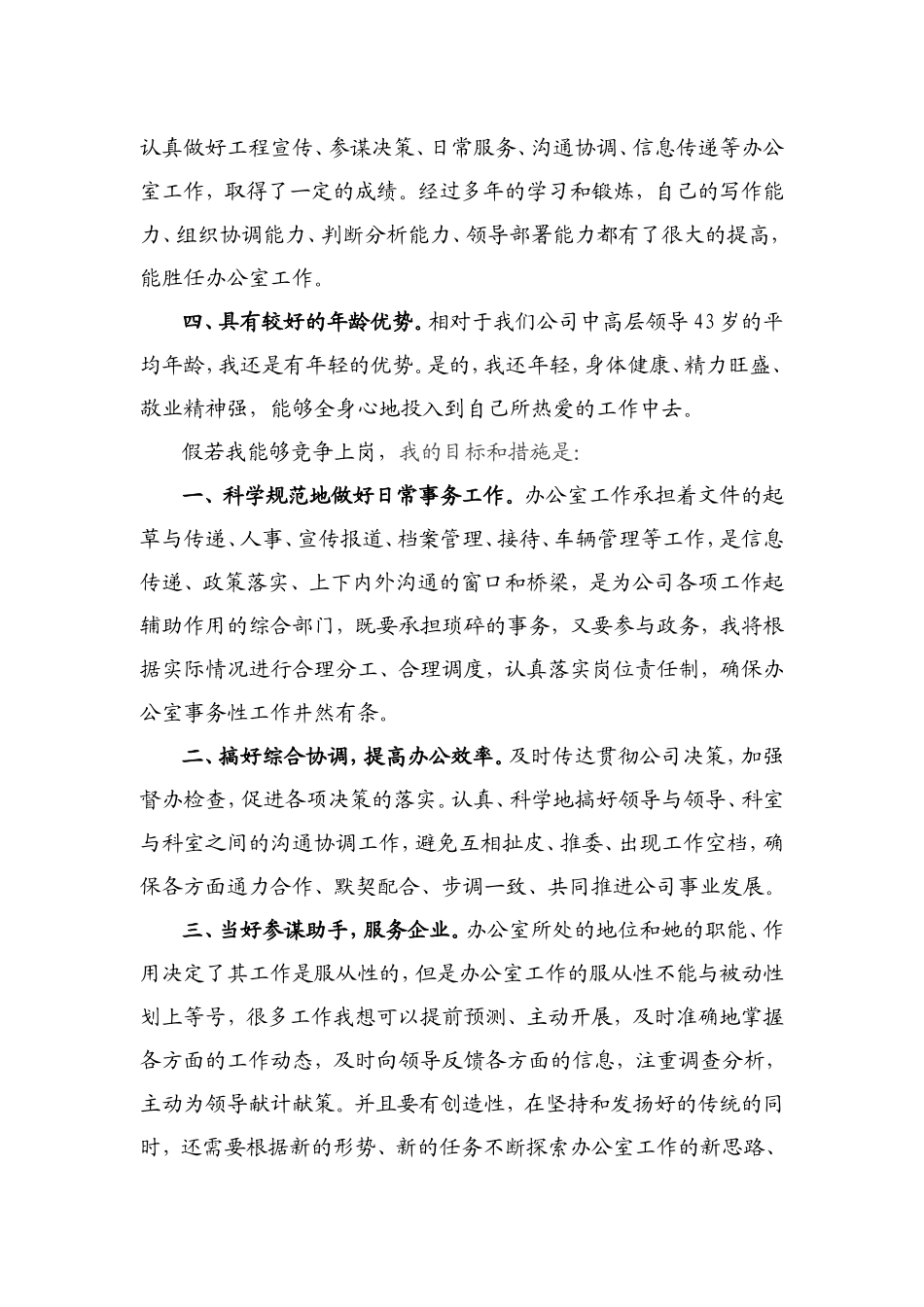 认真做好工程宣传、参谋决策、日常服务、沟通协调、信息传递等办公室工作，取得了一定的成绩。经过多年的学习和锻炼，自己的写作能力、组织协调能力、判断分析能力、领导部署能力都有了很大的提高，能胜任办公室工作。

四、具有较好的年龄优势。相对于我们公司中高层领导43岁的平均年龄，我还是有年轻的优势。是的，我还年轻，身体健康、精力旺盛、敬业精神强，能够全身心地投入到自己所热爱的工作中去。

假若我能够竞争上岗，我的目标和措施是:

一、科学规范地做好日常事务工作。办公室工作承担着文件的起草与传递、人事、宣传报道、档案管理、接待、车辆管理等工作，是信息传递、政策落实、上下内外沟通的窗口和桥梁，是为公司各项工作起辅助作用的综合部门，既要承担琐碎的事务，又要参与政务，我将根据实际情况进行合理分工、合理调度，认真落实岗位责任制，确保办公室事务性工作井然有条。

二、搞好综合协调，提高办公效率。及时传达贯彻公司决策，加强督办检查，促进各项决策的落实。认真、科学地搞好领导与领导、科室与科室之间的沟通协调工作，避免互相扯皮、推委、出现工作空档，确保各方面通力合作、默契配合、步调一致、共同推进公司事业发展。

三、当好参谋助手，服务企业。办公室所处的地位和她的职能、作用决定了其工作是服从性的，但是办公室工作的服从性不能与被动性划上等号，很多工作我想可以提前预测、主动开展，及时准确地掌握各方面的工作动态，及时向领导反馈各方面的信息，注重调查分析，主动为领导献计献策。并且要有创造性，在坚持和发扬好的传统的同时，还需要根据新的形势、新的任务不断探索办公室工作的新思路、